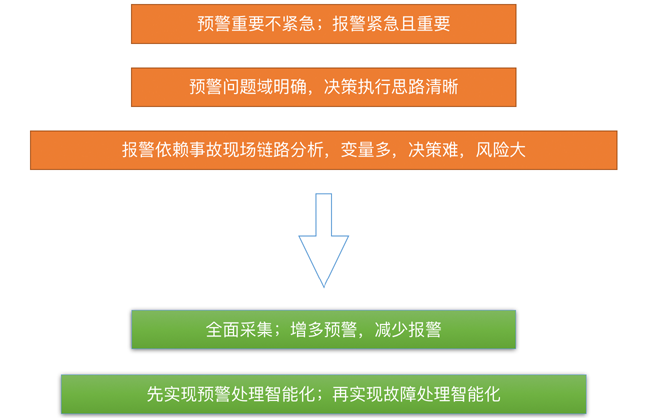 预警重要不紧急；报警紧急且重要

预警问题域明确，决策执行思路清晰

报警依赖事故现场链路分析，变量多，决策难，风险大

全面采集；增多预警，减少报警

先实现预警处理智能化；再实现故障处理智能化